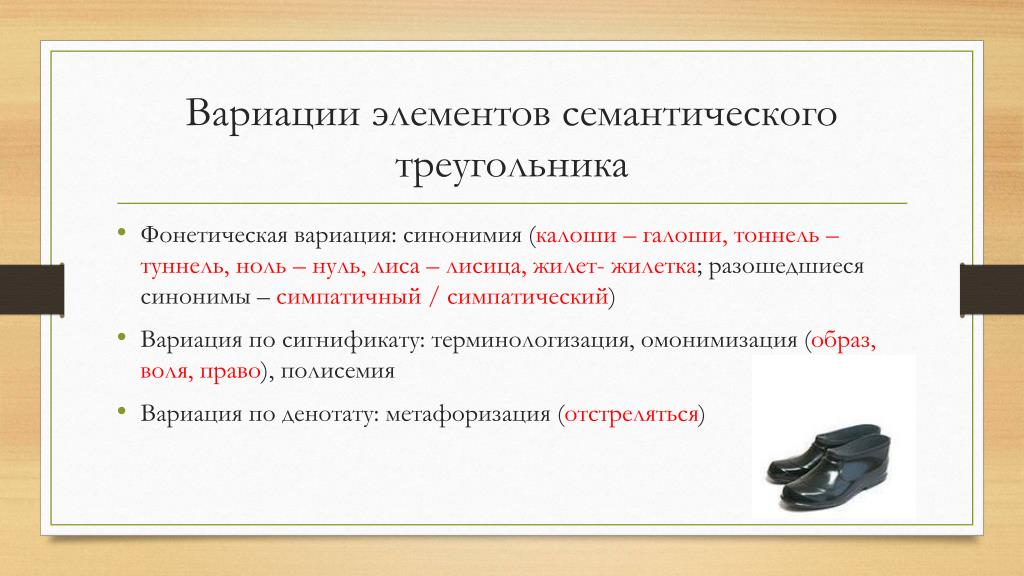 Вариации элементов семантического треугольника

• Фонетическая вариация: синонимия (калоши – галоши, тоннель – туннель, ноль – нуль, лиса – лисица, жилет- жилетка; разошедшиеся синонимы – симпатичный / симпатический)

• Вариация по сигнификату: терминологизация, омонимизация (образ, воля, право), полисемия

• Вариация по денотату: метафоризация (отстреляться)